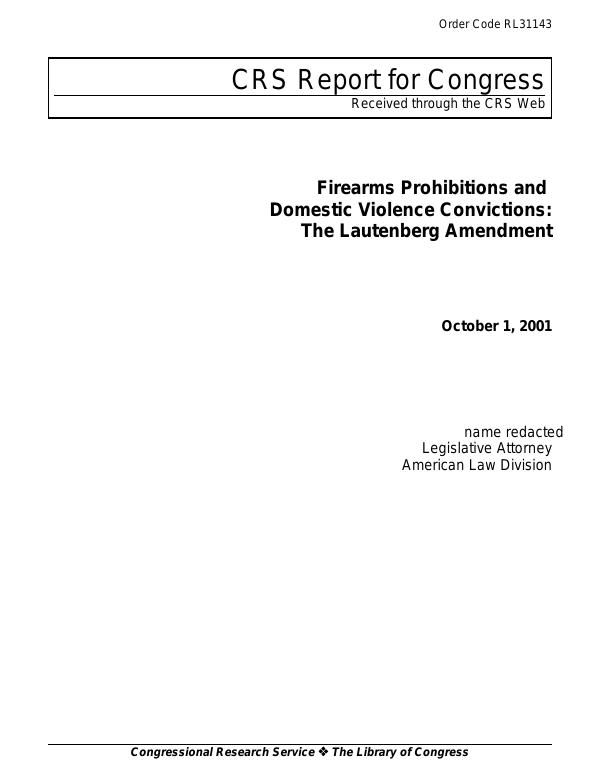 Order Code RL31143

CRS Report for Congress

Received through the CRS Web

Firearms Prohibitions and Domestic Violence Convictions: The Lautenberg Amendment

October 1, 2001

name redacted
Legislative Attorney
American Law Division

Congressional Research Service ❖ The Library of Congress